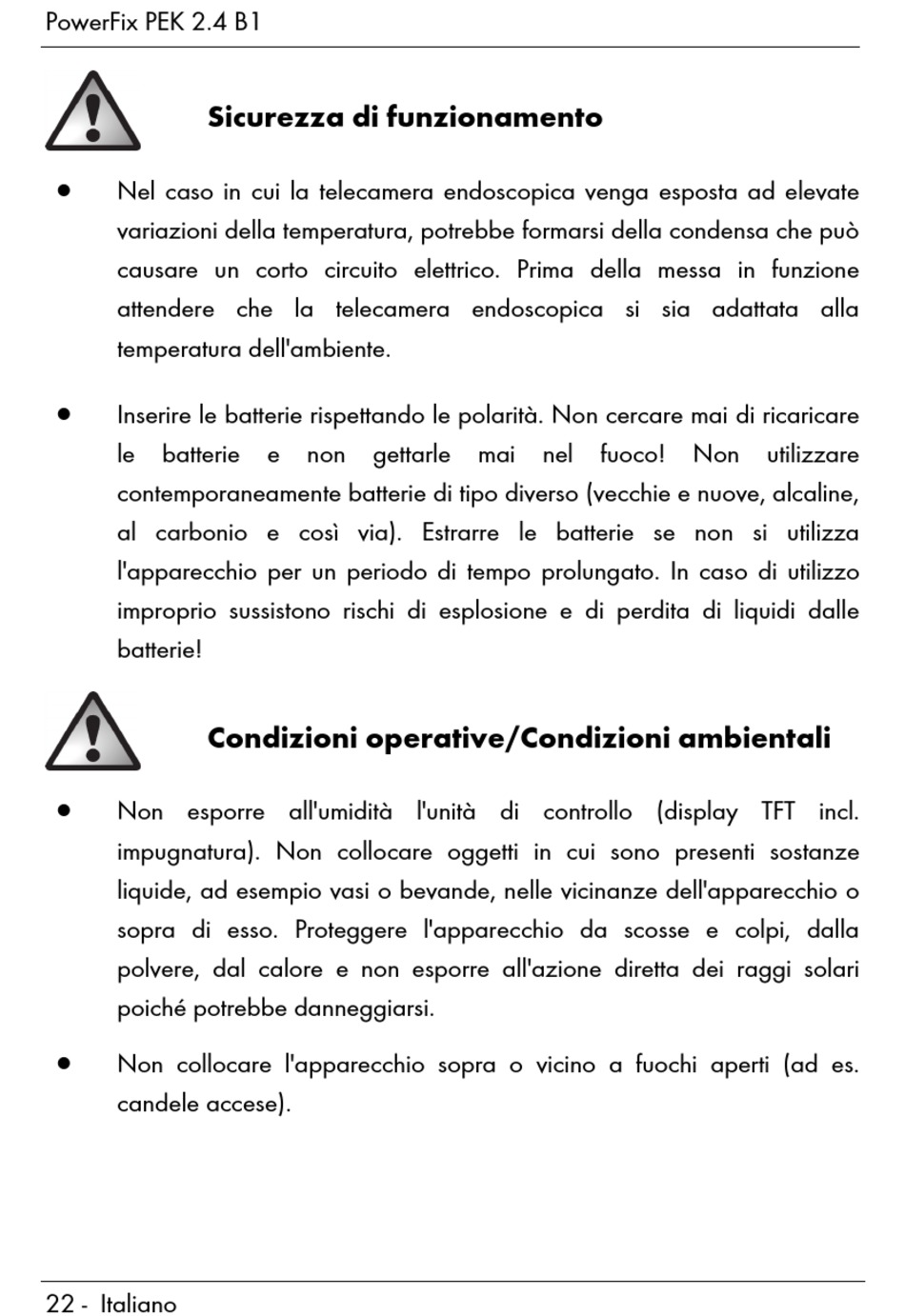 PowerFix PEK 2.4 B1

Sicurezza di funzionamento

• Nel caso in cui la telecamera endoscopica venga esposta ad elevate variazioni della temperatura, potrebbe formarsi della condensa che può causare un corto circuito elettrico. Prima della messa in funzione attendere che la telecamera endoscopica si sia adattata alla temperatura dell'ambiente.

• Inserire le batterie rispettando le polarità. Non cercare mai di ricaricare le batterie e non gettarle mai nel fuoco! Non utilizzare contemporaneamente batterie di tipo diverso (vecchie e nuove, alcaline, al carbonio e così via). Estrarre le batterie se non si utilizza l'apparecchio per un periodo di tempo prolungato. In caso di utilizzo improprio sussistono rischi di esplosione e di perdita di liquidi dalle batterie!

Condizioni operative/Condizioni ambientali

• Non esporre all'umidità l'unità di controllo (display TFT incl. impugnatura). Non collocare oggetti in cui sono presenti sostanze liquide, ad esempio vasi o bevande, nelle vicinanze dell'apparecchio o sopra di esso. Proteggere l'apparecchio da scosse e colpi, dalla polvere, dal calore e non esporre all'azione diretta dei raggi solari poiché potrebbe danneggiarsi.

• Non collocare l'apparecchio sopra o vicino a fuochi aperti (ad es. candele accese).

22 - Italiano